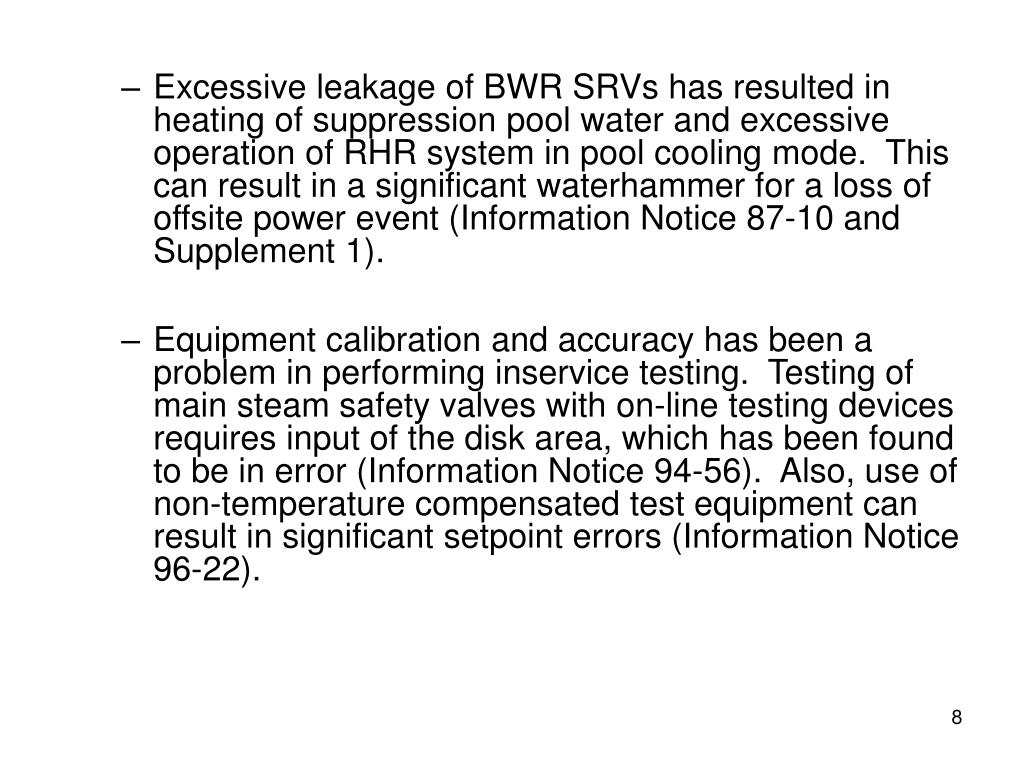 – Excessive leakage of BWR SRVs has resulted in heating of suppression pool water and excessive operation of RHR system in pool cooling mode. This can result in a significant waterhammer for a loss of offsite power event (Information Notice 87-10 and Supplement 1).

– Equipment calibration and accuracy has been a problem in performing inservice testing. Testing of main steam safety valves with on-line testing devices requires input of the disk area, which has been found to be in error (Information Notice 94-56). Also, use of non-temperature compensated test equipment can result in significant setpoint errors (Information Notice 96-22).

8